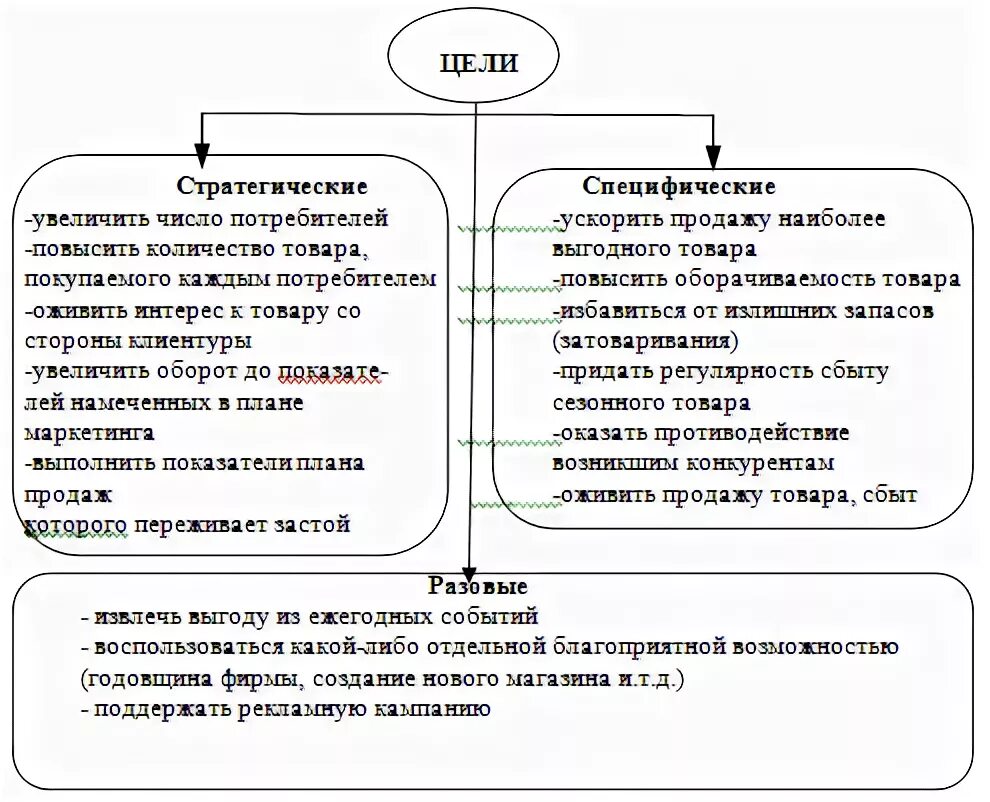 ЦЕЛИ

Стратегические
-увеличить число потребителей
-повысить количество товара, покупаемого каждым потребителем
-оживить интерес к товару со стороны клиентуры
-увеличить оборот до показателей намеченных в плане маркетинга
-выполнить показатели плана продаж
которого переживает застой

Специфические
-ускорить продажу наиболее выгодного товара
-повысить оборачиваемость товара
-избавиться от излишних запасов (затоваривания)
-придать регулярность сбыту сезонного товара
-оказать противодействие возникшим конкурентам
-оживить продажу товара, сбыт

Разовые
- извлечь выгоду из ежегодных событий
- воспользоваться какой-либо отдельной благоприятной возможностью (годовщина фирмы, создание нового магазина и.т.д.)
- поддержать рекламную кампанию